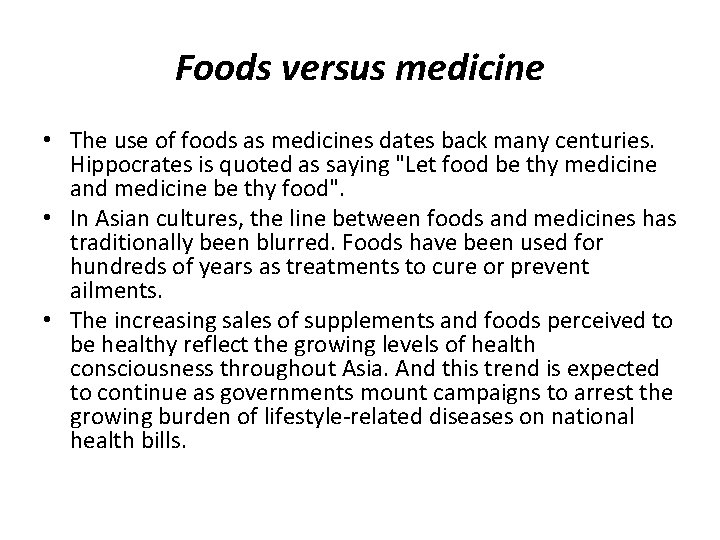 Foods versus medicine

• The use of foods as medicines dates back many centuries. Hippocrates is quoted as saying "Let food be thy medicine and medicine be thy food".
• In Asian cultures, the line between foods and medicines has traditionally been blurred. Foods have been used for hundreds of years as treatments to cure or prevent ailments.
• The increasing sales of supplements and foods perceived to be healthy reflect the growing levels of health consciousness throughout Asia. And this trend is expected to continue as governments mount campaigns to arrest the growing burden of lifestyle-related diseases on national health bills.